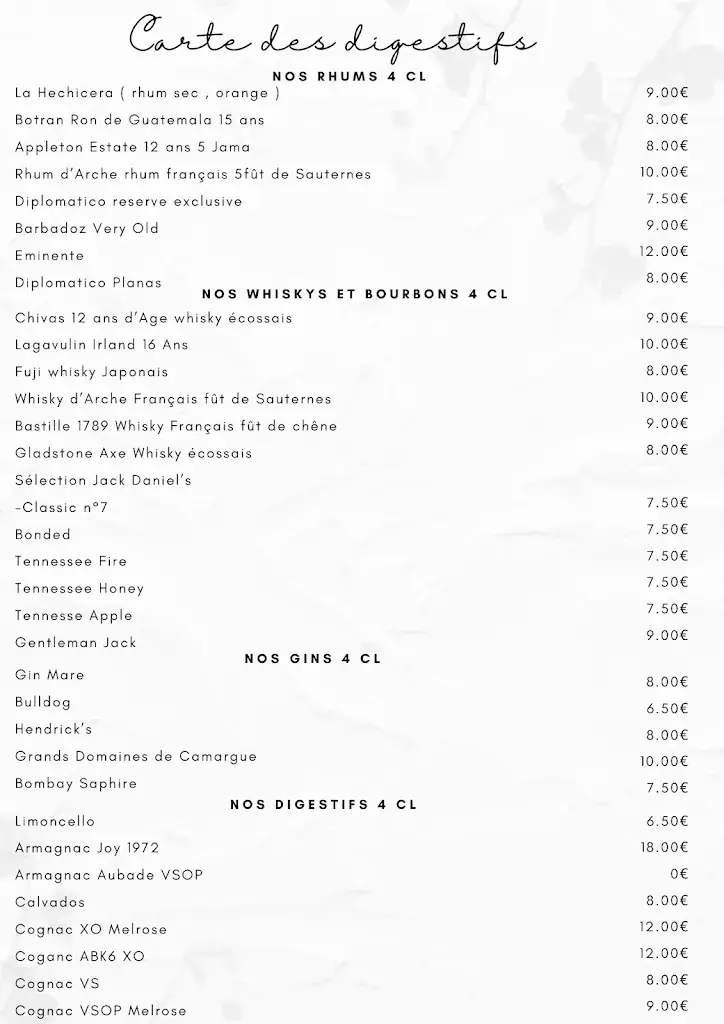 Carte des digestifs

NOS RHUMS 4 CL

La Hechicera ( rhum sec , orange ) 9.00€
Botran Ron de Guatemala 15 ans 8.00€
Appleton Estate 12 ans 5 Jama 8.00€
Rhum d'Arche rhum français 5fût de Sauternes 10.00€
Diplomatico reserve exclusive 7.50€
Barbadoz Very Old 9.00€
Eminente 12.00€
Diplomatico Planas 8.00€

NOS WHISKYS ET BOURBONS 4 CL

Chivas 12 ans d'Age whisky écossais 9.00€
Lagavulin Irland 16 Ans 10.00€
Fuji whisky Japonais 8.00€
Whisky d'Arche Français fût de Sauternes 10.00€
Bastille 1789 Whisky Français fût de chêne 9.00€
Gladstone Axe Whisky écossais 8.00€
Sélection Jack Daniel's
-Classic n°7 7.50€
Bonded 7.50€
Tennessee Fire 7.50€
Tennessee Honey 7.50€
Tennesse Apple 7.50€
Gentleman Jack 9.00€

NOS GINS 4 CL

Gin Mare 8.00€
Bulldog 6.50€
Hendrick's 8.00€
Grands Domaines de Camargue 10.00€
Bombay Saphire 7.50€

NOS DIGESTIFS 4 CL

Limoncello 6.50€
Armagnac Joy 1972 18.00€
Armagnac Aubade VSOP 0€
Calvados 8.00€
Cognac XO Melrose 12.00€
Cognac ABK6 XO 12.00€
Cognac VS 8.00€
Cognac VSOP Melrose 9.00€